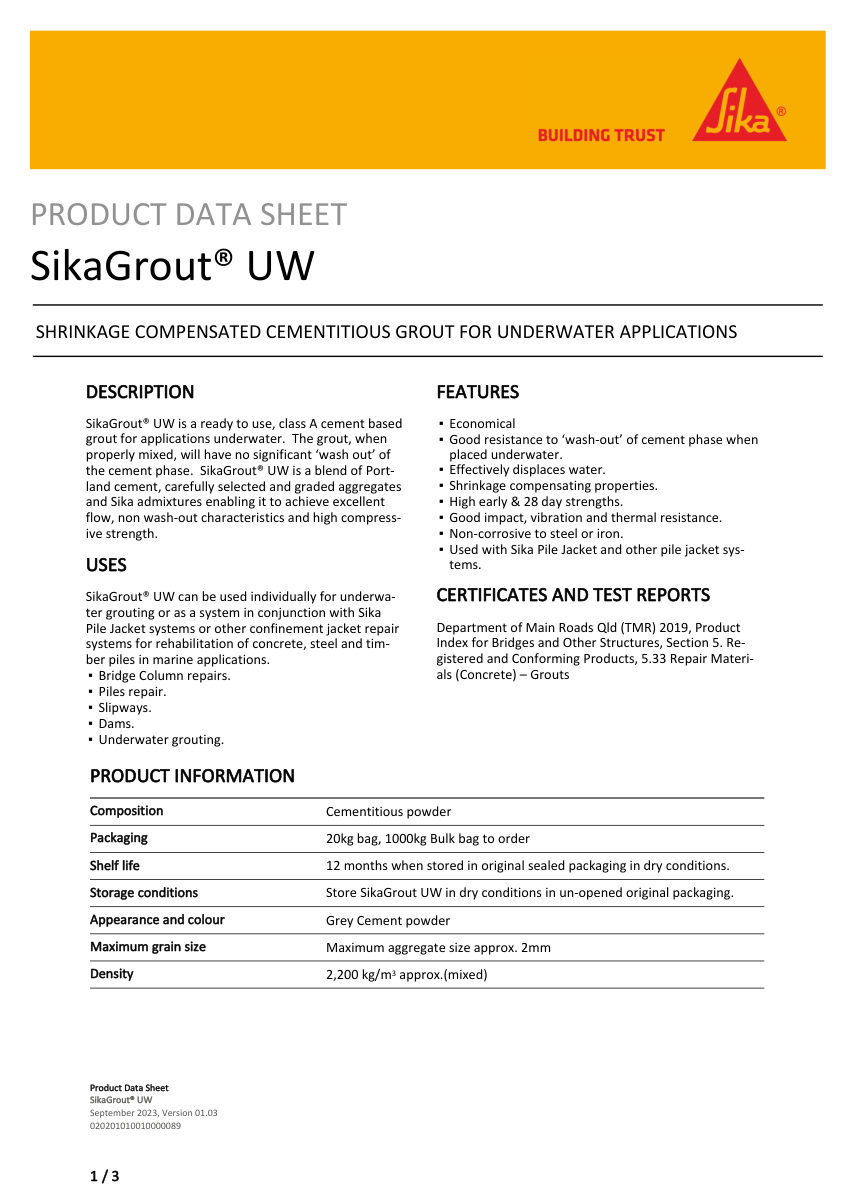 BUILDING TRUST

Sika®

PRODUCT DATA SHEET

SikaGrout® UW

SHRINKAGE COMPENSATED CEMENTITIOUS GROUT FOR UNDERWATER APPLICATIONS

DESCRIPTION

SikaGrout® UW is a ready to use, class A cement based grout for applications underwater. The grout, when properly mixed, will have no significant 'wash out' of the cement phase. SikaGrout® UW is a blend of Portland cement, carefully selected and graded aggregates and Sika admixtures enabling it to achieve excellent flow, non wash-out characteristics and high compressive strength.

USES

SikaGrout® UW can be used individually for underwater grouting or as a system in conjunction with Sika Pile Jacket systems or other confinement jacket repair systems for rehabilitation of concrete, steel and timber piles in marine applications.
▪ Bridge Column repairs.
▪ Piles repair.
▪ Slipways.
▪ Dams.
▪ Underwater grouting.

FEATURES

▪ Economical
▪ Good resistance to 'wash-out' of cement phase when placed underwater.
▪ Effectively displaces water.
▪ Shrinkage compensating properties.
▪ High early & 28 day strengths.
▪ Good impact, vibration and thermal resistance.
▪ Non-corrosive to steel or iron.
▪ Used with Sika Pile Jacket and other pile jacket systems.

CERTIFICATES AND TEST REPORTS

Department of Main Roads Qld (TMR) 2019, Product Index for Bridges and Other Structures, Section 5. Registered and Conforming Products, 5.33 Repair Materials (Concrete) – Grouts

PRODUCT INFORMATION

| | |
|---|---|
| Composition | Cementitious powder |
| Packaging | 20kg bag, 1000kg Bulk bag to order |
| Shelf life | 12 months when stored in original sealed packaging in dry conditions. |
| Storage conditions | Store SikaGrout UW in dry conditions in un-opened original packaging. |
| Appearance and colour | Grey Cement powder |
| Maximum grain size | Maximum aggregate size approx. 2mm |
| Density | 2,200 kg/m$^3$ approx.(mixed) |

Product Data Sheet
SikaGrout® UW
September 2023, Version 01.03
020201010010000089

1 / 3